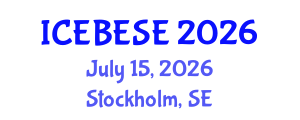 ICEBESE 2026
July 15, 2026
Stockholm, SE